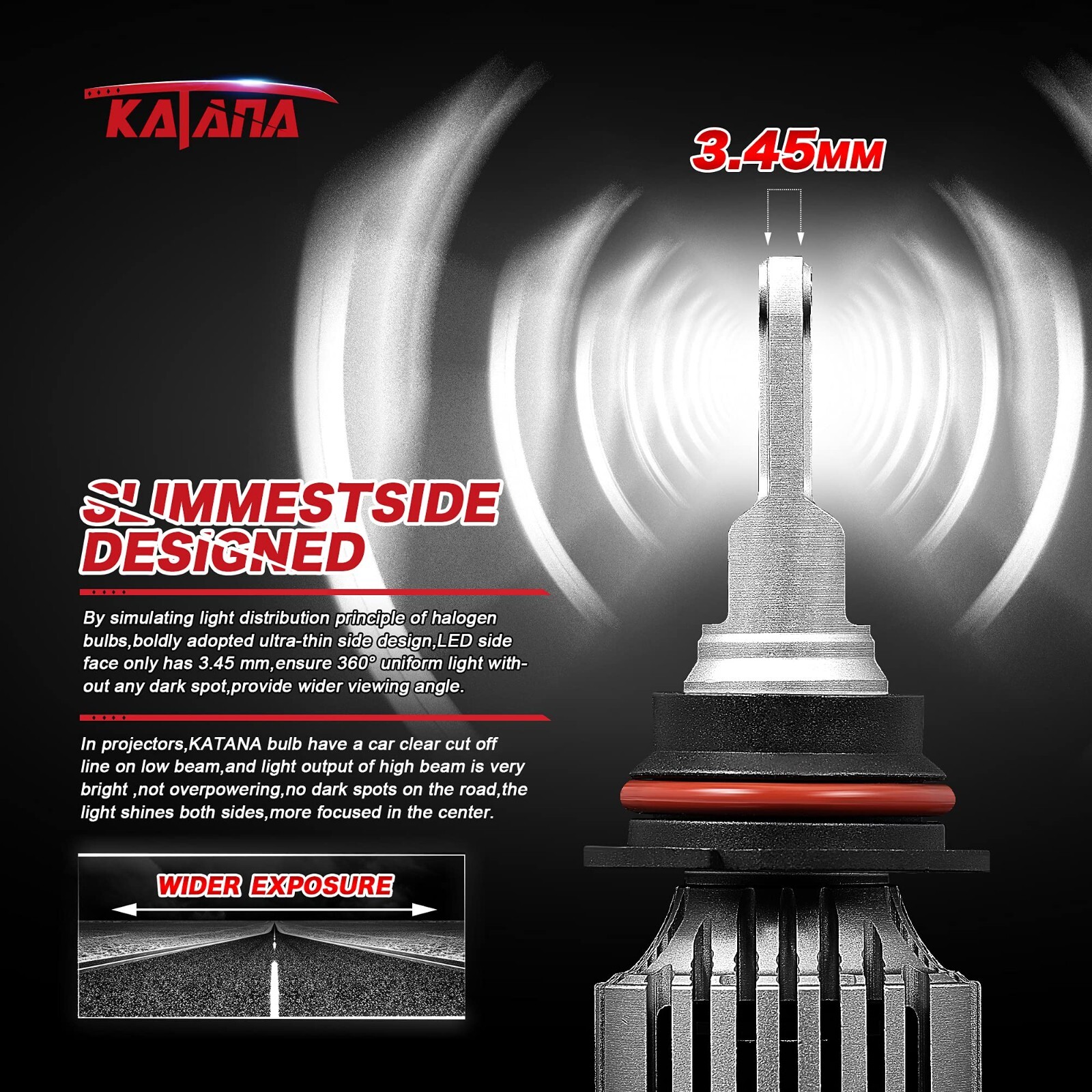 KATANA

3.45MM

SLIMMESTSIDE DESIGNED

By simulating light distribution principle of halogen bulbs,boldly adopted ultra-thin side design,LED side face only has 3.45 mm,ensure 360° uniform light without any dark spot,provide wider viewing angle.

In projectors,KATANA bulb have a car clear cut off line on low beam,and light output of high beam is very bright ,not overpowering,no dark spots on the road,the light shines both sides,more focused in the center.

WIDER EXPOSURE